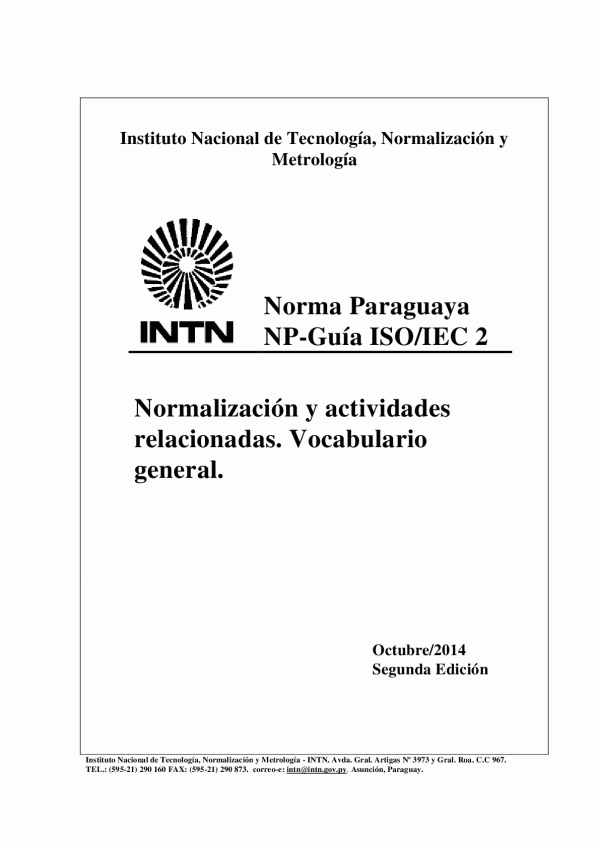 Instituto Nacional de Tecnología, Normalización y Metrología

INTN

Norma Paraguaya
NP-Guía ISO/IEC 2

Normalización y actividades relacionadas. Vocabulario general.

Octubre/2014
Segunda Edición

Instituto Nacional de Tecnología, Normalización y Metrología - INTN. Avda. Gral. Artigas Nº 3973 y Gral. Roa. C.C 967. TEL.: (595-21) 290 160 FAX: (595-21) 290 873. correo-e: intn@intn.gov.py. Asunción, Paraguay.